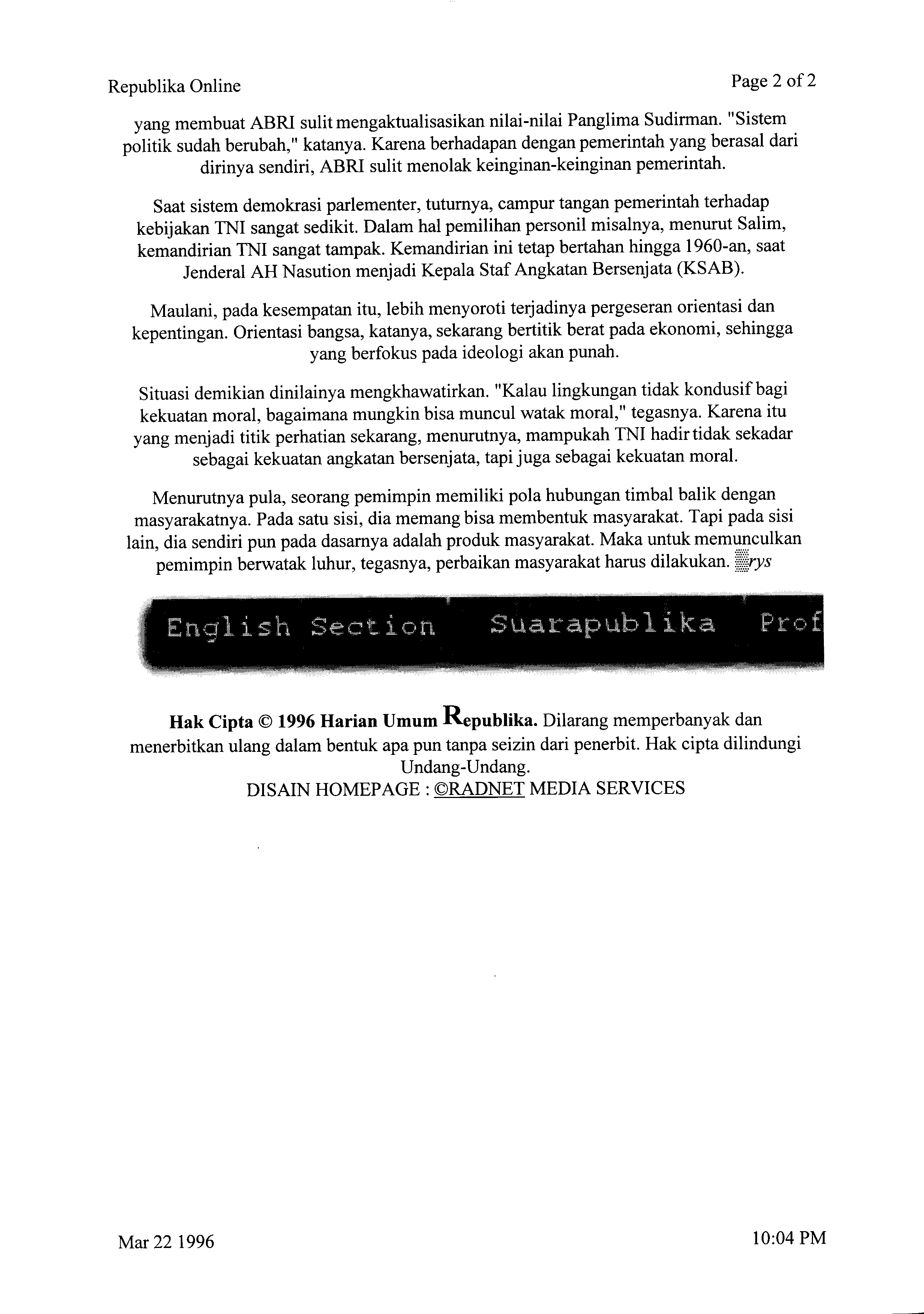 Republika Online

Page 2 of 2

yang membuat ABRI sulit mengaktualisasikan nilai-nilai Panglima Sudirman. "Sistem politik sudah berubah," katanya. Karena berhadapan dengan pemerintah yang berasal dari dirinya sendiri, ABRI sulit menolak keinginan-keinginan pemerintah.

Saat sistem demokrasi parlementer, tuturnya, campur tangan pemerintah terhadap kebijakan TNI sangat sedikit. Dalam hal pemilihan personil misalnya, menurut Salim, kemandirian TNI sangat tampak. Kemandirian ini tetap bertahan hingga 1960-an, saat Jenderal AH Nasution menjadi Kepala Staf Angkatan Bersenjata (KSAB).

Maulani, pada kesempatan itu, lebih menyoroti terjadinya pergeseran orientasi dan kepentingan. Orientasi bangsa, katanya, sekarang bertitik berat pada ekonomi, sehingga yang berfokus pada ideologi akan punah.

Situasi demikian dinilainya mengkhawatirkan. "Kalau lingkungan tidak kondusif bagi kekuatan moral, bagaimana mungkin bisa muncul watak moral," tegasnya. Karena itu yang menjadi titik perhatian sekarang, menurutnya, mampukah TNI hadir tidak sekadar sebagai kekuatan angkatan bersenjata, tapi juga sebagai kekuatan moral.

Menurutnya pula, seorang pemimpin memiliki pola hubungan timbal balik dengan masyarakatnya. Pada satu sisi, dia memang bisa membentuk masyarakat. Tapi pada sisi lain, dia sendiri pun pada dasarnya adalah produk masyarakat. Maka untuk memunculkan pemimpin berwatak luhur, tegasnya, perbaikan masyarakat harus dilakukan. rys

English Section Suarapublika Prof

Hak Cipta © 1996 Harian Umum Republika. Dilarang memperbanyak dan menerbitkan ulang dalam bentuk apa pun tanpa seizin dari penerbit. Hak cipta dilindungi Undang-Undang.
DISAIN HOMEPAGE : ©RADNET MEDIA SERVICES

Mar 22 1996

10:04 PM